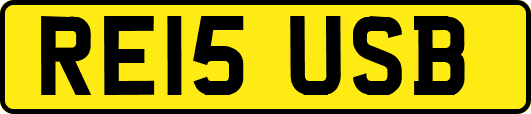 RE15 USB